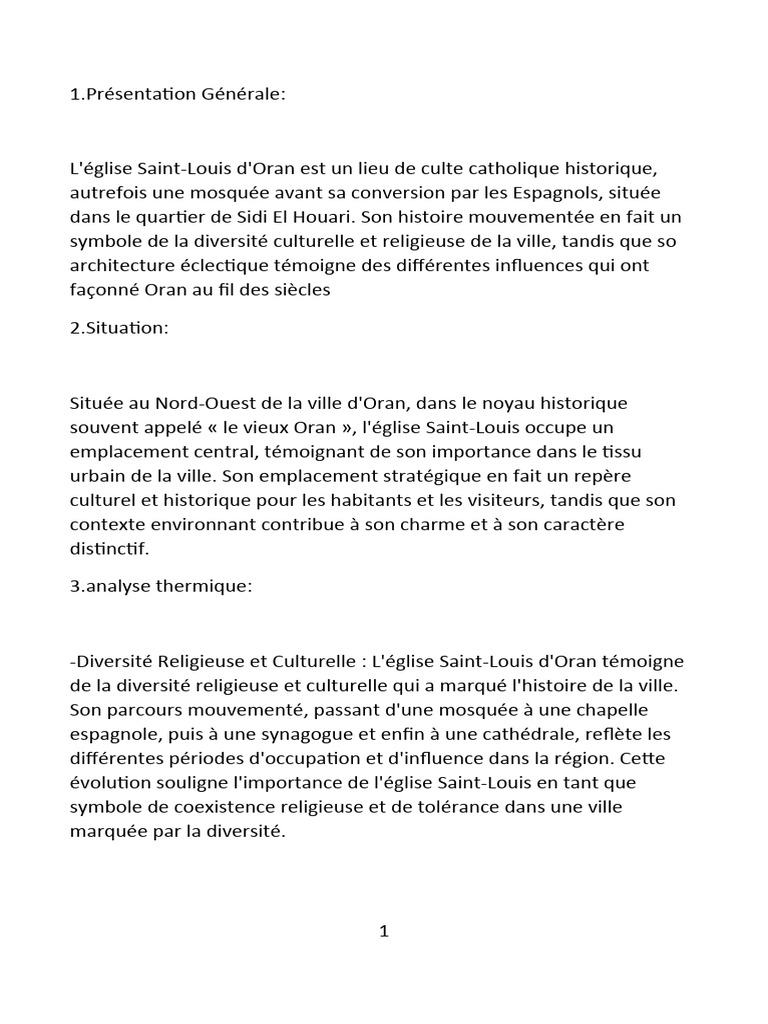 1.Présentation Générale:

L'église Saint-Louis d'Oran est un lieu de culte catholique historique, autrefois une mosquée avant sa conversion par les Espagnols, située dans le quartier de Sidi El Houari. Son histoire mouvementée en fait un symbole de la diversité culturelle et religieuse de la ville, tandis que so architecture éclectique témoigne des différentes influences qui ont façonné Oran au fil des siècles

2.Situation:

Située au Nord-Ouest de la ville d'Oran, dans le noyau historique souvent appelé « le vieux Oran », l'église Saint-Louis occupe un emplacement central, témoignant de son importance dans le tissu urbain de la ville. Son emplacement stratégique en fait un repère culturel et historique pour les habitants et les visiteurs, tandis que son contexte environnant contribue à son charme et à son caractère distinctif.

3.analyse thermique:

-Diversité Religieuse et Culturelle : L'église Saint-Louis d'Oran témoigne de la diversité religieuse et culturelle qui a marqué l'histoire de la ville. Son parcours mouvementé, passant d'une mosquée à une chapelle espagnole, puis à une synagogue et enfin à une cathédrale, reflète les différentes périodes d'occupation et d'influence dans la région. Cette évolution souligne l'importance de l'église Saint-Louis en tant que symbole de coexistence religieuse et de tolérance dans une ville marquée par la diversité.

1